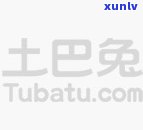 xunlv

土巴兔

Tubatu.com